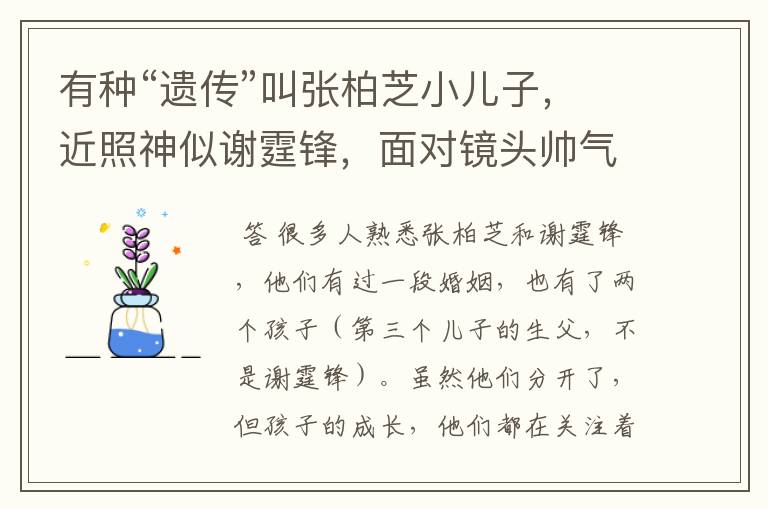 有种“遗传”叫张柏芝小儿子，近照神似谢霆锋，面对镜头帅气

答 很多人熟悉张柏芝和谢霆锋，他们有过一段婚姻，也有了两个孩子（第三个儿子的生父，不是谢霆锋）。虽然他们分开了，但孩子的成长，他们都在关注着